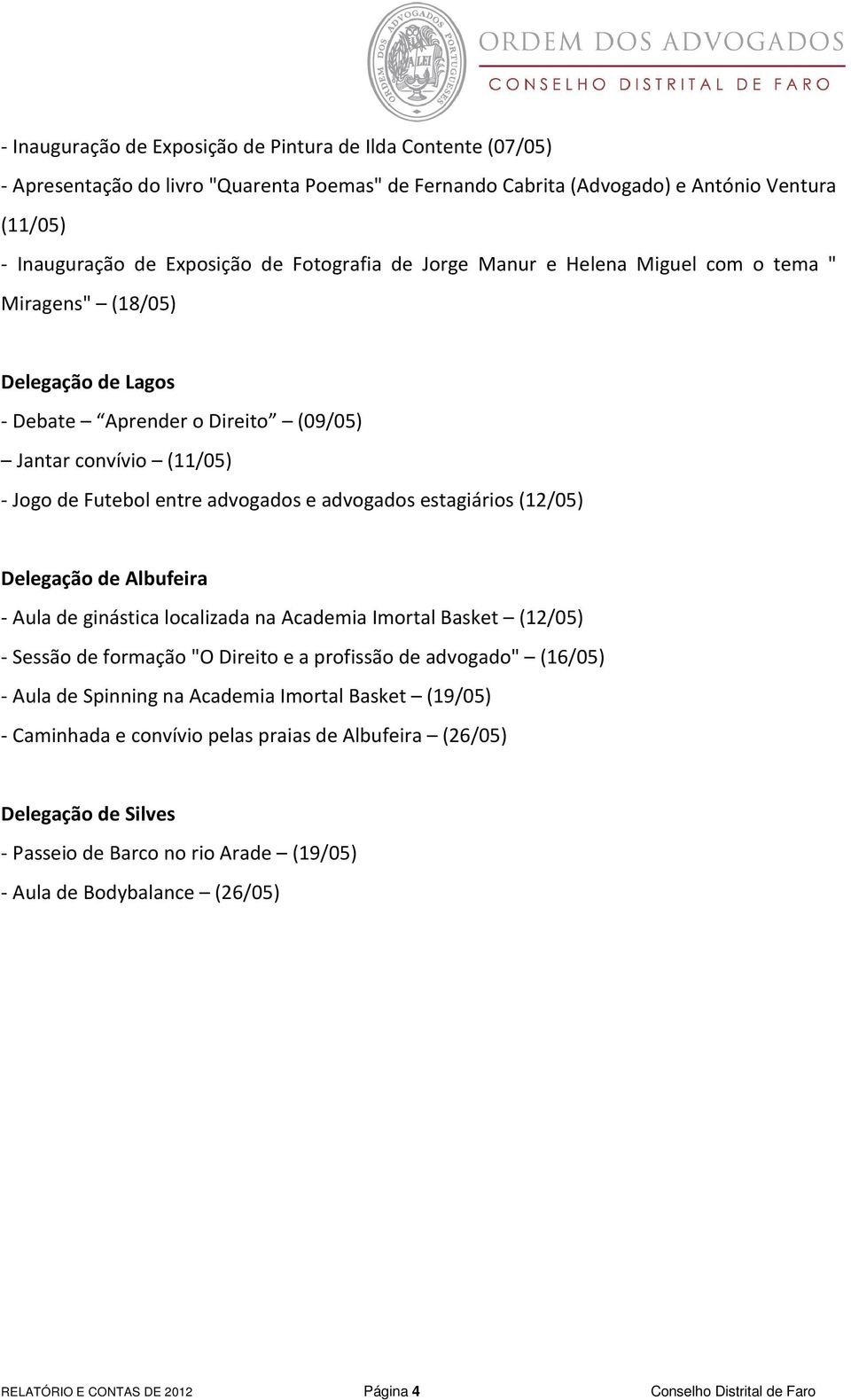 ORDEM DOS ADVOGADOS PORTUGUESES
A LEI
ORDEM DOS ADVOGADOS
CONSELHO DISTRITAL DE FARO

- Inauguração de Exposição de Pintura de Ilda Contente (07/05)
- Apresentação do livro "Quarenta Poemas" de Fernando Cabrita (Advogado) e António Ventura (11/05)
- Inauguração de Exposição de Fotografia de Jorge Manur e Helena Miguel com o tema " Miragens" – (18/05)

Delegação de Lagos
- Debate – Aprender o Direito – (09/05)
– Jantar convívio – (11/05)
- Jogo de Futebol entre advogados e advogados estagiários (12/05)

Delegação de Albufeira
- Aula de ginástica localizada na Academia Imortal Basket – (12/05)
- Sessão de formação "O Direito e a profissão de advogado" – (16/05)
- Aula de Spinning na Academia Imortal Basket – (19/05)
- Caminhada e convívio pelas praias de Albufeira – (26/05)

Delegação de Silves
- Passeio de Barco no rio Arade – (19/05)
- Aula de Bodybalance – (26/05)

RELATÓRIO E CONTAS DE 2012 Página 4 Conselho Distrital de Faro